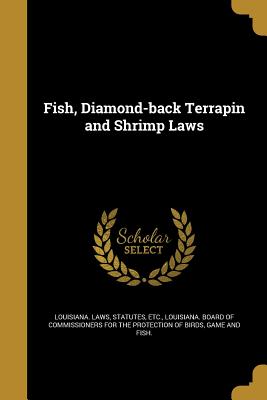 Fish, Diamond-back Terrapin and Shrimp Laws

Scholar SELECT

LOUISIANA. LAWS, STATUTES, ETC., LOUISIANA. BOARD OF COMMISSIONERS FOR THE PROTECTION OF BIRDS, GAME AND FISH.